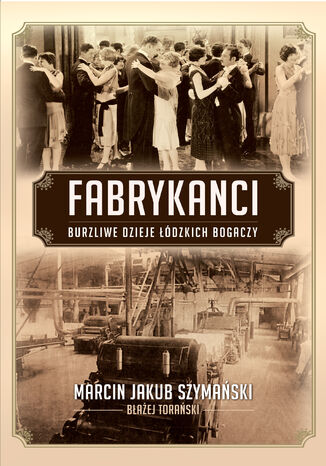 FABRYKANCI

BURZLIWE DZIEJE ŁÓDZKICH BOGACZY

MARCIN JAKUB SZYMAŃSKI

BŁAŻEJ TORAŃSKI